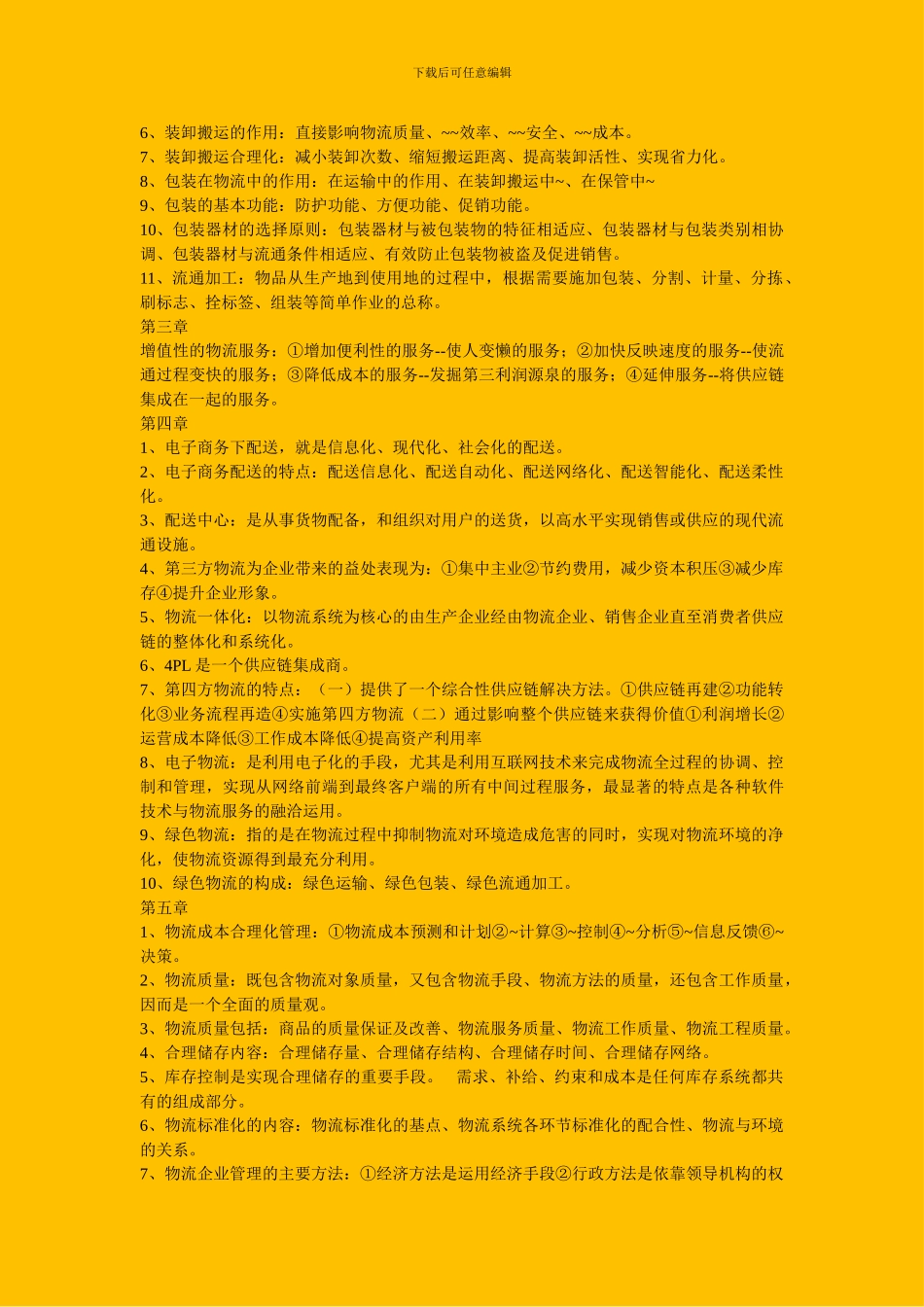 下载后可任意编辑

6、装卸搬运的作用：直接影响物流质量、~~效率、~~安全、~~成本。
7、装卸搬运合理化：减小装卸次数、缩短搬运距离、提高装卸活性、实现省力化。
8、包装在物流中的作用：在运输中的作用、在装卸搬运中~、在保管中~
9、包装的基本功能：防护功能、方便功能、促销功能。
10、包装器材的选择原则：包装器材与被包装物的特征相适应、包装器材与包装类别相协调、包装器材与流通条件相适应、有效防止包装物被盗及促进销售。
11、流通加工：物品从生产地到使用地的过程中，根据需要施加包装、分割、计量、分拣、刷标志、拴标签、组装等简单作业的总称。
第三章
增值性的物流服务：①增加便利性的服务--使人变懒的服务；②加快反映速度的服务--使流通过程变快的服务；③降低成本的服务--发掘第三利润源泉的服务；④延伸服务--将供应链集成在一起的服务。
第四章
1、电子商务下配送，就是信息化、现代化、社会化的配送。
2、电子商务配送的特点：配送信息化、配送自动化、配送网络化、配送智能化、配送柔性化。
3、配送中心：是从事货物配备，和组织对用户的送货，以高水平实现销售或供应的现代流通设施。
4、第三方物流为企业带来的益处表现为：①集中主业②节约费用，减少资本积压③减少库存④提升企业形象。
5、物流一体化：以物流系统为核心的由生产企业经由物流企业、销售企业直至消费者供应链的整体化和系统化。
6、4PL 是一个供应链集成商。
7、第四方物流的特点：（一）提供了一个综合性供应链解决方法。①供应链再建②功能转化③业务流程再造④实施第四方物流（二）通过影响整个供应链来获得价值①利润增长②运营成本降低③工作成本降低④提高资产利用率
8、电子物流：是利用电子化的手段，尤其是利用互联网技术来完成物流全过程的协调、控制和管理，实现从网络前端到最终客户端的所有中间过程服务，最显著的特点是各种软件技术与物流服务的融洽运用。
9、绿色物流：指的是在物流过程中抑制物流对环境造成危害的同时，实现对物流环境的净化，使物流资源得到最充分利用。
10、绿色物流的构成：绿色运输、绿色包装、绿色流通加工。
第五章
1、物流成本合理化管理：①物流成本预测和计划②~计算③~控制④~分析⑤~信息反馈⑥~决策。
2、物流质量：既包含物流对象质量，又包含物流手段、物流方法的质量，还包含工作质量，因而是一个全面的质量观。
3、物流质量包括：商品的质量保证及改善、物流服务质量、物流工作质量、物流工程质量。
4、合理储存内容：合理储存量、合理储存结构、合理储存时间、合理储存网络。
5、库存控制是实现合理储存的重要手段。 需求、补给、约束和成本是任何库存系统都共有的组成部分。
6、物流标准化的内容：物流标准化的基点、物流系统各环节标准化的配合性、物流与环境的关系。
7、物流企业管理的主要方法：①经济方法是运用经济手段②行政方法是依靠领导机构的权